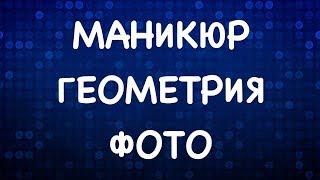 МАНИКЮР
ГЕОМЕТРИЯ
ФОТО